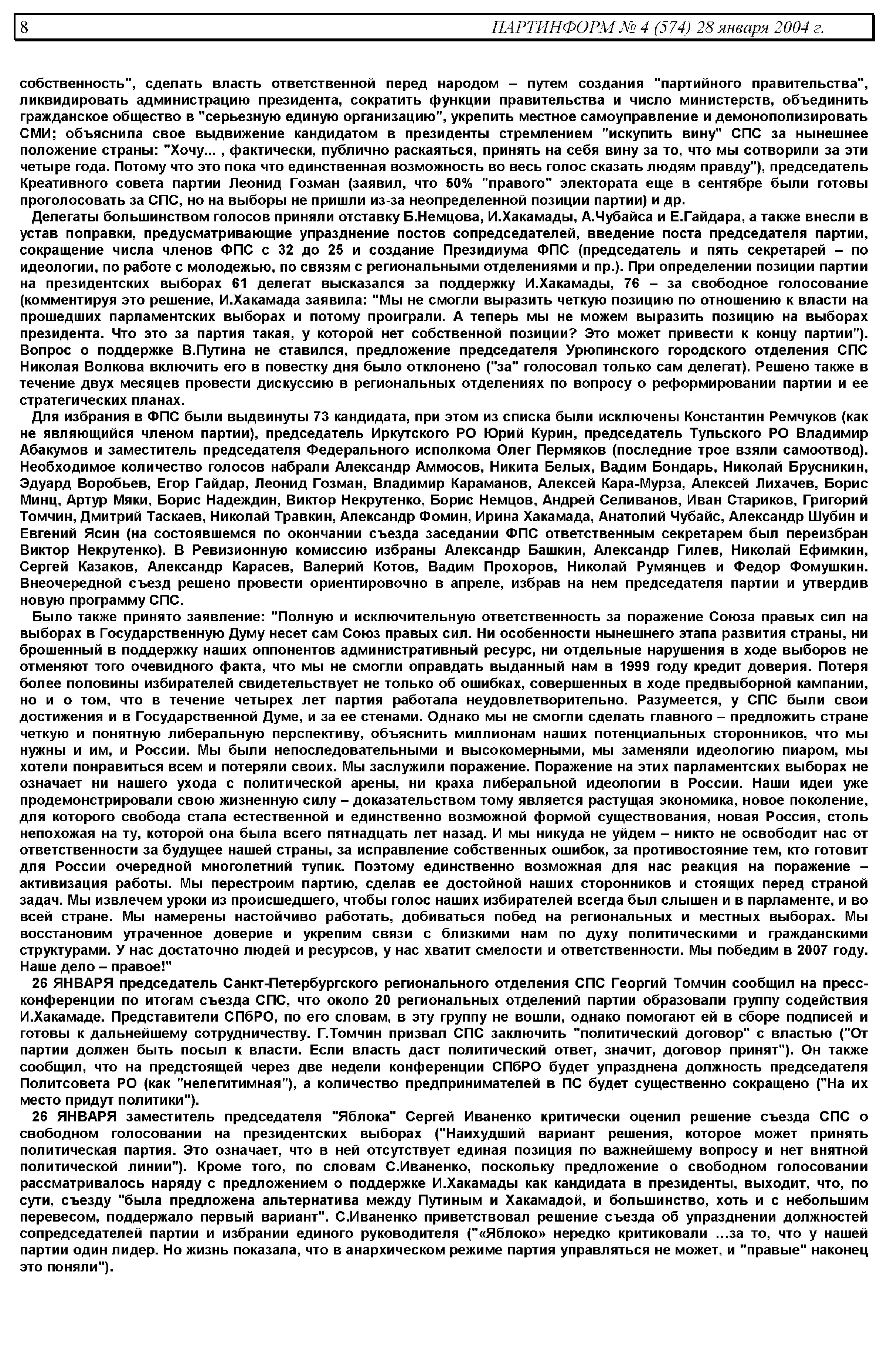 8 ПАРТИНФОРМ № 4 (574) 28 января 2004 г.

собственность", сделать власть ответственной перед народом – путем создания "партийного правительства", ликвидировать администрацию президента, сократить функции правительства и число министерств, объединить гражданское общество в "серьезную единую организацию", укрепить местное самоуправление и демонополизировать СМИ; объяснила свое выдвижение кандидатом в президенты стремлением "искупить вину" СПС за нынешнее положение страны: "Хочу... , фактически, публично раскаяться, принять на себя вину за то, что мы сотворили за эти четыре года. Потому что это пока что единственная возможность во весь голос сказать людям правду"), председатель Креативного совета партии Леонид Гозман (заявил, что 50% "правого" электората еще в сентябре были готовы проголосовать за СПС, но на выборы не пришли из-за неопределенной позиции партии) и др.

Делегаты большинством голосов приняли отставку Б.Немцова, И.Хакамады, А.Чубайса и Е.Гайдара, а также внесли в устав поправки, предусматривающие упразднение постов сопредседателей, введение поста председателя партии, сокращение числа членов ФПС с 32 до 25 и создание Президиума ФПС (председатель и пять секретарей – по идеологии, по работе с молодежью, по связям с региональными отделениями и пр.). При определении позиции партии на президентских выборах 61 делегат высказался за поддержку И.Хакамады, 76 – за свободное голосование (комментируя это решение, И.Хакамада заявила: "Мы не смогли выразить четкую позицию по отношению к власти на прошедших парламентских выборах и потому проиграли. А теперь мы не можем выразить позицию на выборах президента. Что это за партия такая, у которой нет собственной позиции? Это может привести к концу партии"). Вопрос о поддержке В.Путина не ставился, предложение председателя Урюпинского городского отделения СПС Николая Волкова включить его в повестку дня было отклонено ("за" голосовал только сам делегат). Решено также в течение двух месяцев провести дискуссию в региональных отделениях по вопросу о реформировании партии и ее стратегических планах.

Для избрания в ФПС были выдвинуты 73 кандидата, при этом из списка были исключены Константин Ремчуков (как не являющийся членом партии), председатель Иркутского РО Юрий Курин, председатель Тульского РО Владимир Абакумов и заместитель председателя Федерального исполкома Олег Пермяков (последние трое взяли самоотвод). Необходимое количество голосов набрали Александр Аммосов, Никита Белых, Вадим Бондарь, Николай Брусникин, Эдуард Воробьев, Егор Гайдар, Леонид Гозман, Владимир Караманов, Алексей Кара-Мурза, Алексей Лихачев, Борис Минц, Артур Мяки, Борис Надеждин, Виктор Некрутенко, Борис Немцов, Андрей Селиванов, Иван Стариков, Григорий Томчин, Дмитрий Таскаев, Николай Травкин, Александр Фомин, Ирина Хакамада, Анатолий Чубайс, Александр Шубин и Евгений Ясин (на состоявшемся по окончании съезда заседании ФПС ответственным секретарем был переизбран Виктор Некрутенко). В Ревизионную комиссию избраны Александр Башкин, Александр Гилев, Николай Ефимкин, Сергей Казаков, Александр Карасев, Валерий Котов, Вадим Прохоров, Николай Румянцев и Федор Фомушкин. Внеочередной съезд решено провести ориентировочно в апреле, избрав на нем председателя партии и утвердив новую программу СПС.

Было также принято заявление: "Полную и исключительную ответственность за поражение Союза правых сил на выборах в Государственную Думу несет сам Союз правых сил. Ни особенности нынешнего этапа развития страны, ни брошенный в поддержку наших оппонентов административный ресурс, ни отдельные нарушения в ходе выборов не отменяют того очевидного факта, что мы не смогли оправдать выданный нам в 1999 году кредит доверия. Потеря более половины избирателей свидетельствует не только об ошибках, совершенных в ходе предвыборной кампании, но и о том, что в течение четырех лет партия работала неудовлетворительно. Разумеется, у СПС были свои достижения и в Государственной Думе, и за ее стенами. Однако мы не смогли сделать главного – предложить стране четкую и понятную либеральную перспективу, объяснить миллионам наших потенциальных сторонников, что мы нужны и им, и России. Мы были непоследовательными и высокомерными, мы заменяли идеологию пиаром, мы хотели понравиться всем и потеряли своих. Мы заслужили поражение. Поражение на этих парламентских выборах не означает ни нашего ухода с политической арены, ни краха либеральной идеологии в России. Наши идеи уже продемонстрировали свою жизненную силу – доказательством тому является растущая экономика, новое поколение, для которого свобода стала естественной и единственно возможной формой существования, новая Россия, столь непохожая на ту, которой она была всего пятнадцать лет назад. И мы никуда не уйдем – никто не освободит нас от ответственности за будущее нашей страны, за исправление собственных ошибок, за противостояние тем, кто готовит для России очередной многолетний тупик. Поэтому единственно возможная для нас реакция на поражение – активизация работы. Мы перестроим партию, сделав ее достойной наших сторонников и стоящих перед страной задач. Мы извлечем уроки из происшедшего, чтобы голос наших избирателей всегда был слышен и в парламенте, и во всей стране. Мы намерены настойчиво работать, добиваться побед на региональных и местных выборах. Мы восстановим утраченное доверие и укрепим связи с близкими нам по духу политическими и гражданскими структурами. У нас достаточно людей и ресурсов, у нас хватит смелости и ответственности. Мы победим в 2007 году. Наше дело – правое!"

26 ЯНВАРЯ председатель Санкт-Петербургского регионального отделения СПС Георгий Томчин сообщил на пресс-конференции по итогам съезда СПС, что около 20 региональных отделений партии образовали группу содействия И.Хакамаде. Представители СПбРО, по его словам, в эту группу не вошли, однако помогают ей в сборе подписей и готовы к дальнейшему сотрудничеству. Г.Томчин призвал СПС заключить "политический договор" с властью ("От партии должен быть посыл к власти. Если власть даст политический ответ, значит, договор принят"). Он также сообщил, что на предстоящей через две недели конференции СПбРО будет упразднена должность председателя Политсовета РО (как "нелегитимная"), а количество предпринимателей в ПС будет существенно сокращено ("На их место придут политики").

26 ЯНВАРЯ заместитель председателя "Яблока" Сергей Иваненко критически оценил решение съезда СПС о свободном голосовании на президентских выборах ("Наихудший вариант решения, которое может принять политическая партия. Это означает, что в ней отсутствует единая позиция по важнейшему вопросу и нет внятной политической линии"). Кроме того, по словам С.Иваненко, поскольку предложение о свободном голосовании рассматривалось наряду с предложением о поддержке И.Хакамады как кандидата в президенты, выходит, что, по сути, съезду "была предложена альтернатива между Путиным и Хакамадой, и большинство, хоть и с небольшим перевесом, поддержало первый вариант". С.Иваненко приветствовал решение съезда об упразднении должностей сопредседателей партии и избрании единого руководителя ("«Яблоко» нередко критиковали ...за то, что у нашей партии один лидер. Но жизнь показала, что в анархическом режиме партия управляться не может, и "правые" наконец это поняли").